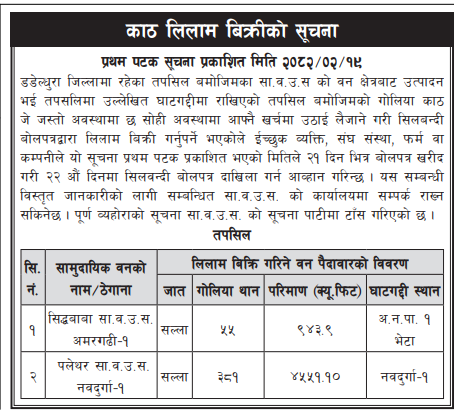 काठ लिलाम बिक्रीको सूचना

प्रथम पटक सूचना प्रकाशित मिति २०८२/०२/१९

डडेल्धुरा जिल्लामा रहेका तपसिल बमोजिमका सा.व.उ.स को वन क्षेत्रबाट उत्पादन भई तपसलिमा उल्लेखित घाटगद्दीमा राखिएको तपसिल बमोजिमको गोलिया काठ जे जस्तो अवस्थामा छ सोही अवस्थामा आफ्नै खर्चमा उठाई लैजाने गरी सिलबन्दी बोलपत्रद्वारा लिलाम बिक्री गर्नुपर्ने भएकोले ईच्छुक व्यक्ति, संघ संस्था, फर्म वा कम्पनीले यो सूचना प्रथम पटक प्रकाशित भएको मितिले २१ दिन भित्र बोलपत्र खरीद गरी २२ औं दिनमा सिलवन्दी बोलपत्र दाखिला गर्न आव्हान गरिन्छ । यस सम्बन्धी विस्तृत जानकारीको लागी सम्बन्धित सा.व.उ.स. को कार्यालयमा सम्पर्क राख्न सकिनेछ । पूर्ण व्यहोराको सूचना सा.व.उ.स. को सूचना पाटीमा टाँस गरिएको छ ।

तपसिल

| सि. नं. | सामुदायिक वनको नाम/ठेगाना | लिलाम बिक्रि गरिने वन पैदावारको विवरण | | | |
|---|---|---|---|---|---|
| | | जात | गोलिया थान | परिमाण (क्यू.फिट) | घाटगद्दी स्थान |
| १ | सिद्धबाबा सा.व.उ.स. अमरगढी-१ | सल्ला | ५५ | ९४३.९ | अ.न.पा. १ भेटा |
| २ | पलेथर सा.व.उ.स. नवदुर्गा-१ | सल्ला | ३८१ | ४५५१.१० | नवदुर्गा-१ |